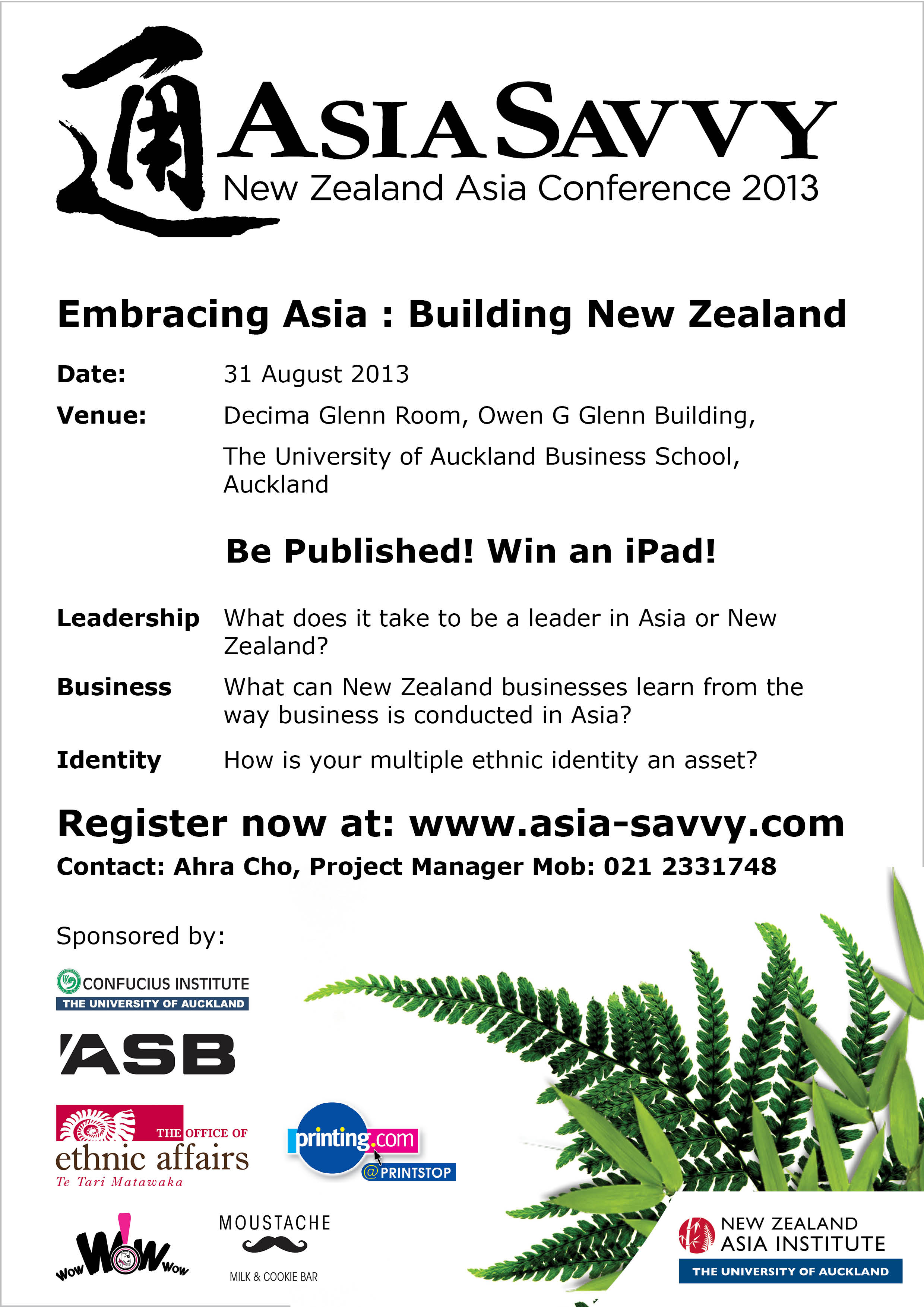 通 ASIA SAVVY
New Zealand Asia Conference 2013

Embracing Asia : Building New Zealand

Date: 31 August 2013

Venue: Decima Glenn Room, Owen G Glenn Building,

The University of Auckland Business School, Auckland

Be Published! Win an iPad!

Leadership What does it take to be a leader in Asia or New Zealand?

Business What can New Zealand businesses learn from the way business is conducted in Asia?

Identity How is your multiple ethnic identity an asset?

Register now at: www.asia-savvy.com

Contact: Ahra Cho, Project Manager Mob: 021 2331748

Sponsored by:

CONFUCIUS INSTITUTE
THE UNIVERSITY OF AUCKLAND

ASB

THE OFFICE OF
ethnic affairs
Te Tari Matawaka

printing.com
@PRINTSTOP

WOW WOW WOW

MOUSTACHE
MILK & COOKIE BAR

NEW ZEALAND
ASIA INSTITUTE
THE UNIVERSITY OF AUCKLAND